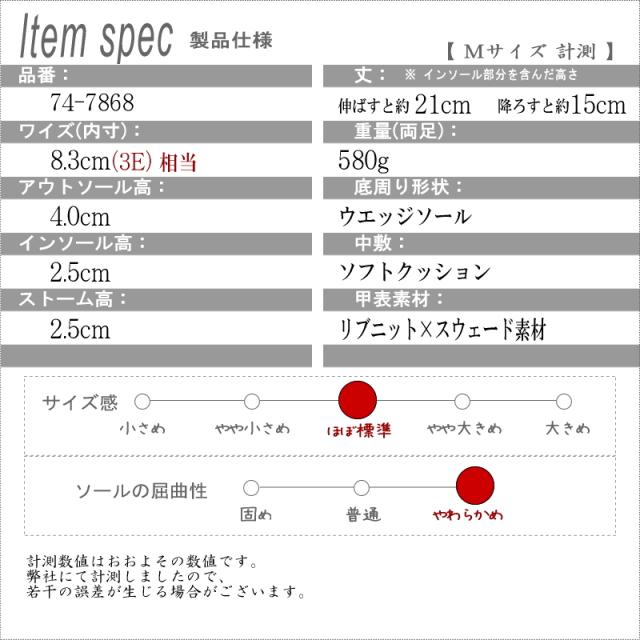 Item spec 製品仕様

【 Mサイズ 計測 】

品番：

74-7868

ワイズ(内寸)：

8.3cm(3E) 相当

アウトソール高：

4.0cm

インソール高：

2.5cm

ストーム高：

2.5cm

丈： ※ インソール部分を含んだ高さ

伸ばすと約21cm 降ろすと約15cm

重量(両足)：

580g

底周り形状：

ウエッジソール

中敷：

ソフトクッション

甲表素材：

リブニット×スウェード素材

サイズ感

小さめ やや小さめ ほぼ標準 やや大きめ 大きめ

ソールの屈曲性

固め 普通 やわらかめ

計測数値はおおよその数値です。
弊社にて計測しましたので、
若干の誤差が生じる場合がございます。